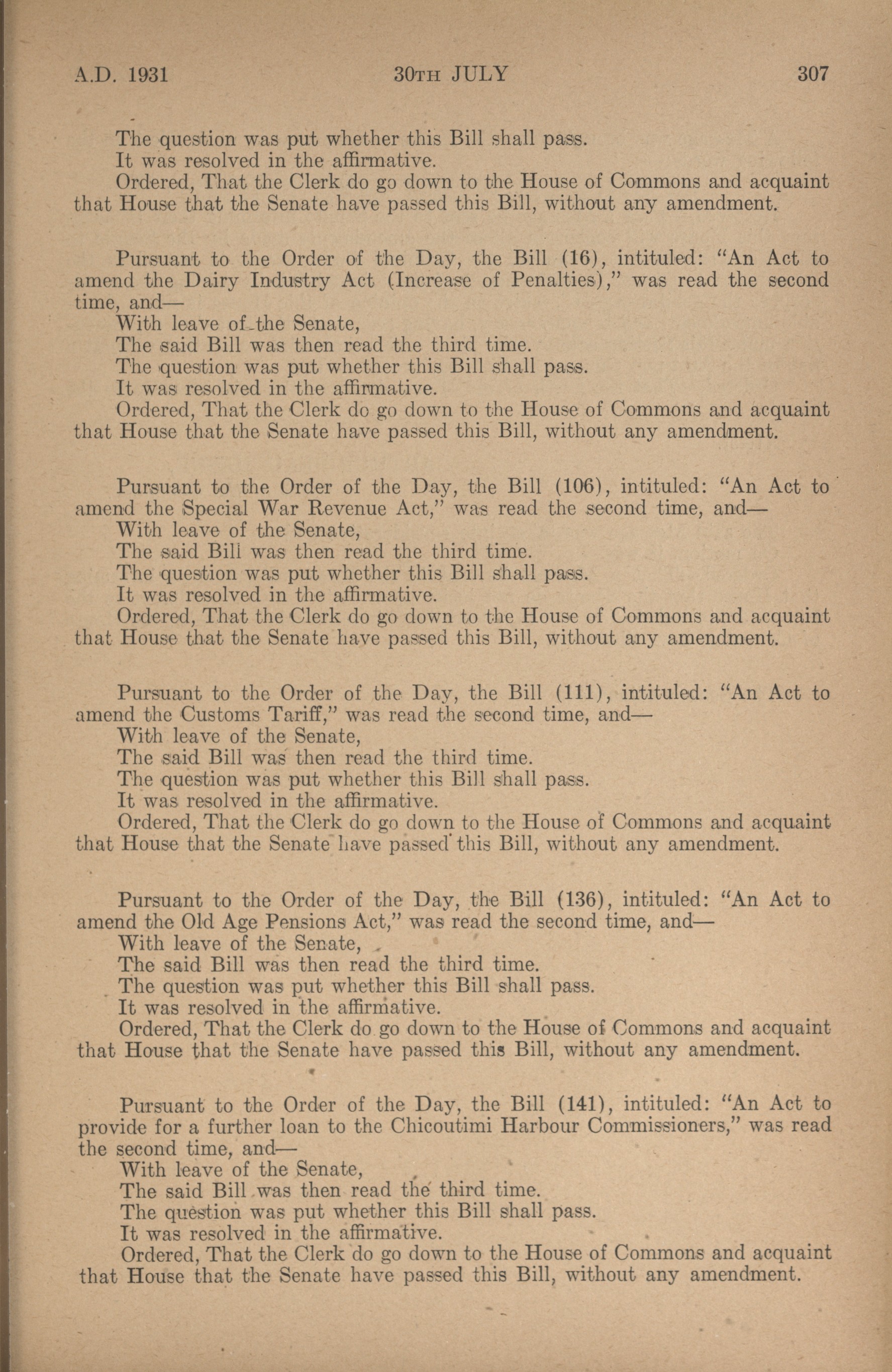 A.D. 1931 30TH JULY 307

The question was put whether this Bill shall pass.
It was resolved in the affirmative.
Ordered, That the Clerk do go down to the House of Commons and acquaint that House that the Senate have passed this Bill, without any amendment.

Pursuant to the Order of the Day, the Bill (16), intituled: "An Act to amend the Dairy Industry Act (Increase of Penalties)," was read the second time, and—
With leave of the Senate,
The said Bill was then read the third time.
The question was put whether this Bill shall pass.
It was resolved in the affirmative.
Ordered, That the Clerk do go down to the House of Commons and acquaint that House that the Senate have passed this Bill, without any amendment.

Pursuant to the Order of the Day, the Bill (106), intituled: "An Act to amend the Special War Revenue Act," was read the second time, and—
With leave of the Senate,
The said Bill was then read the third time.
The question was put whether this Bill shall pass.
It was resolved in the affirmative.
Ordered, That the Clerk do go down to the House of Commons and acquaint that House that the Senate have passed this Bill, without any amendment.

Pursuant to the Order of the Day, the Bill (111), intituled: "An Act to amend the Customs Tariff," was read the second time, and—
With leave of the Senate,
The said Bill was then read the third time.
The question was put whether this Bill shall pass.
It was resolved in the affirmative.
Ordered, That the Clerk do go down to the House of Commons and acquaint that House that the Senate have passed this Bill, without any amendment.

Pursuant to the Order of the Day, the Bill (136), intituled: "An Act to amend the Old Age Pensions Act," was read the second time, and—
With leave of the Senate,
The said Bill was then read the third time.
The question was put whether this Bill shall pass.
It was resolved in the affirmative.
Ordered, That the Clerk do go down to the House of Commons and acquaint that House that the Senate have passed this Bill, without any amendment.

Pursuant to the Order of the Day, the Bill (141), intituled: "An Act to provide for a further loan to the Chicoutimi Harbour Commissioners," was read the second time, and—
With leave of the Senate,
The said Bill was then read the third time.
The question was put whether this Bill shall pass.
It was resolved in the affirmative.
Ordered, That the Clerk do go down to the House of Commons and acquaint that House that the Senate have passed this Bill, without any amendment.